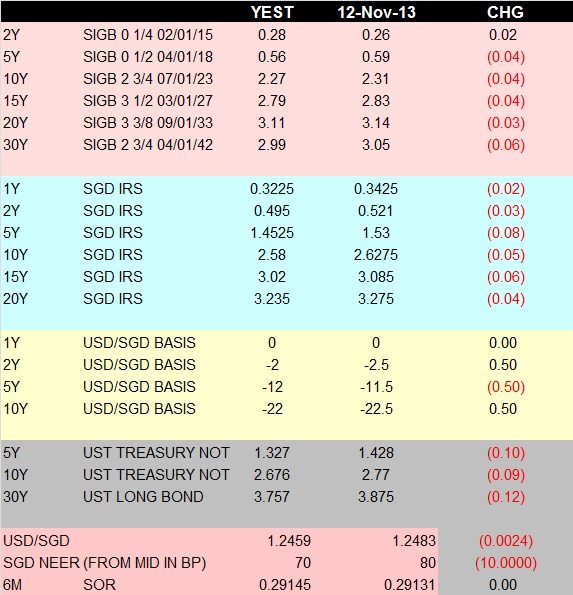 | | | YEST | 12-Nov-13 | CHG |
|---|---|---|---|---|
| 2Y | SIGB 0 1/4 02/01/15 | 0.28 | 0.26 | 0.02 |
| 5Y | SIGB 0 1/2 04/01/18 | 0.56 | 0.59 | (0.04) |
| 10Y | SIGB 2 3/4 07/01/23 | 2.27 | 2.31 | (0.04) |
| 15Y | SIGB 3 1/2 03/01/27 | 2.79 | 2.83 | (0.04) |
| 20Y | SIGB 3 3/8 09/01/33 | 3.11 | 3.14 | (0.03) |
| 30Y | SIGB 2 3/4 04/01/42 | 2.99 | 3.05 | (0.06) |
| 1Y | SGD IRS | 0.3225 | 0.3425 | (0.02) |
| 2Y | SGD IRS | 0.495 | 0.521 | (0.03) |
| 5Y | SGD IRS | 1.4525 | 1.53 | (0.08) |
| 10Y | SGD IRS | 2.58 | 2.6275 | (0.05) |
| 15Y | SGD IRS | 3.02 | 3.085 | (0.06) |
| 20Y | SGD IRS | 3.235 | 3.275 | (0.04) |
| 1Y | USD/SGD BASIS | 0 | 0 | 0.00 |
| 2Y | USD/SGD BASIS | -2 | -2.5 | 0.50 |
| 5Y | USD/SGD BASIS | -12 | -11.5 | (0.50) |
| 10Y | USD/SGD BASIS | -22 | -22.5 | 0.50 |
| 5Y | UST TREASURY NOT | 1.327 | 1.428 | (0.10) |
| 10Y | UST TREASURY NOT | 2.676 | 2.77 | (0.09) |
| 30Y | UST LONG BOND | 3.757 | 3.875 | (0.12) |
| USD/SGD | | 1.2459 | 1.2483 | (0.0024) |
| SGD NEER (FROM MID IN BP) | | 70 | 80 | (10.0000) |
| 6M | SOR | 0.29145 | 0.29131 | 0.00 |